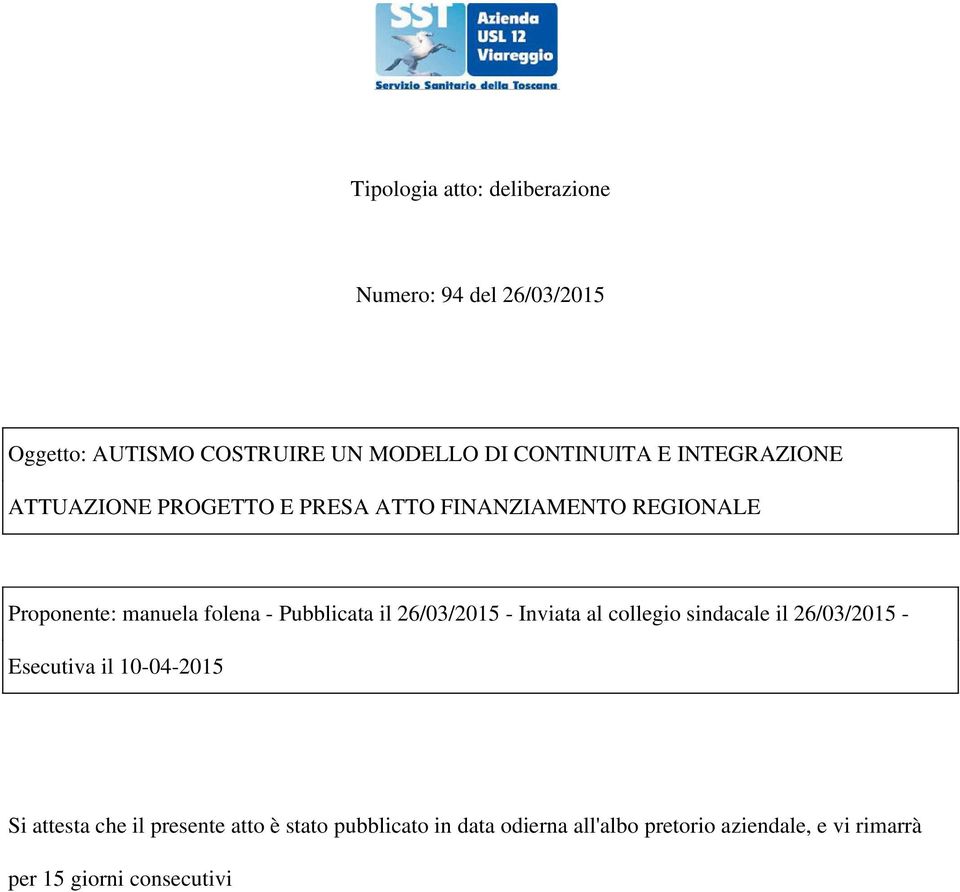 SST
Azienda USL 12 Viareggio
Servizio Sanitario della Toscana

Tipologia atto: deliberazione

Numero: 94 del 26/03/2015

Oggetto: AUTISMO COSTRUIRE UN MODELLO DI CONTINUITA E INTEGRAZIONE ATTUAZIONE PROGETTO E PRESA ATTO FINANZIAMENTO REGIONALE

Proponente: manuela folena - Pubblicata il 26/03/2015 - Inviata al collegio sindacale il 26/03/2015 - Esecutiva il 10-04-2015

Si attesta che il presente atto è stato pubblicato in data odierna all'albo pretorio aziendale, e vi rimarrà per 15 giorni consecutivi